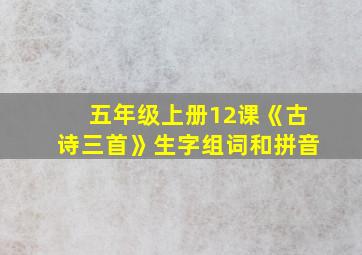 五年级上册12课《古诗三首》生字组词和拼音